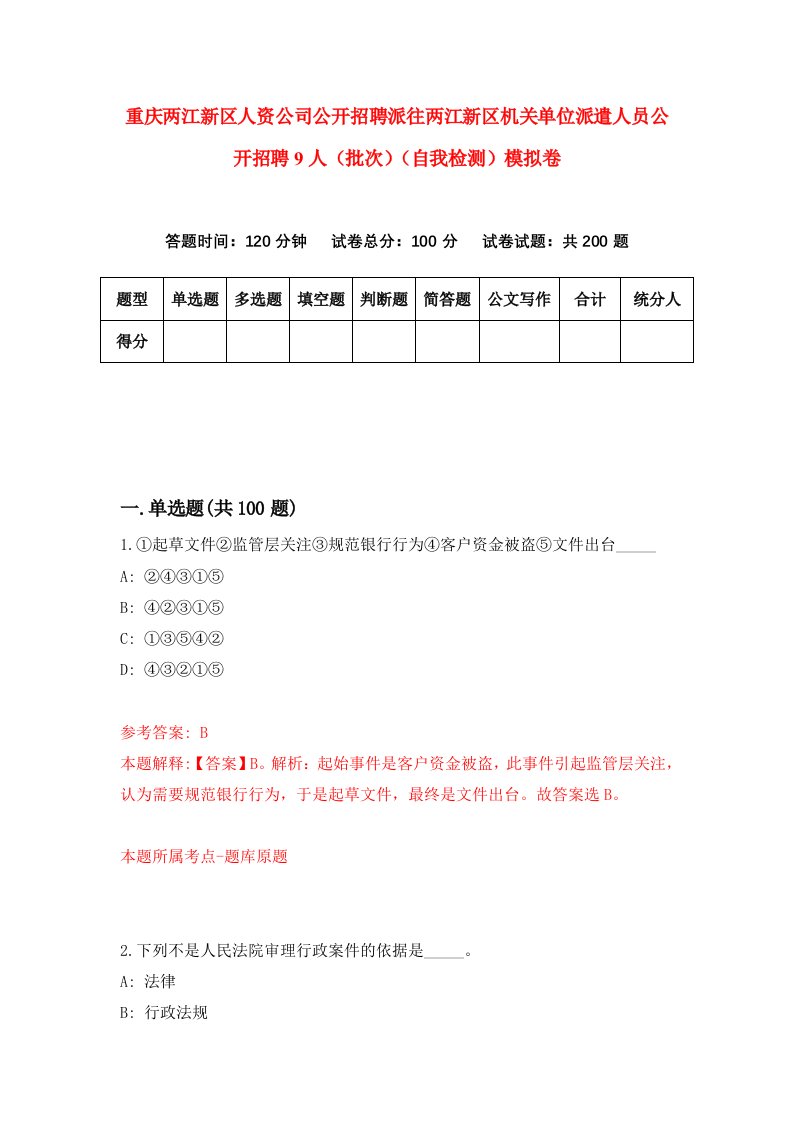 重庆两江新区人资公司公开招聘派往两江新区机关单位派遣人员公开招聘 9 人（批次）（自我检测）模拟卷

答题时间：120 分钟　试卷总分：100 分　试卷试题：共 200 题

| 题型 | 单选题 | 多选题 | 填空题 | 判断题 | 简答题 | 公文写作 | 合计 | 统分人 |
|---|---|---|---|---|---|---|---|---|
| 得分 | | | | | | | | |

一.单选题(共 100 题)

1.①起草文件②监管层关注③规范银行行为④客户资金被盗⑤文件出台_____

A: ②④③①⑤

B: ④②③①⑤

C: ①③⑤④②

D: ④③②①⑤

参考答案: B

本题解释:【答案】B。解析：起始事件是客户资金被盗，此事件引起监管层关注，认为需要规范银行行为，于是起草文件，最终是文件出台。故答案选 B。

本题所属考点-题库原题

2.下列不是人民法院审理行政案件的依据是_____。

A: 法律

B: 行政法规